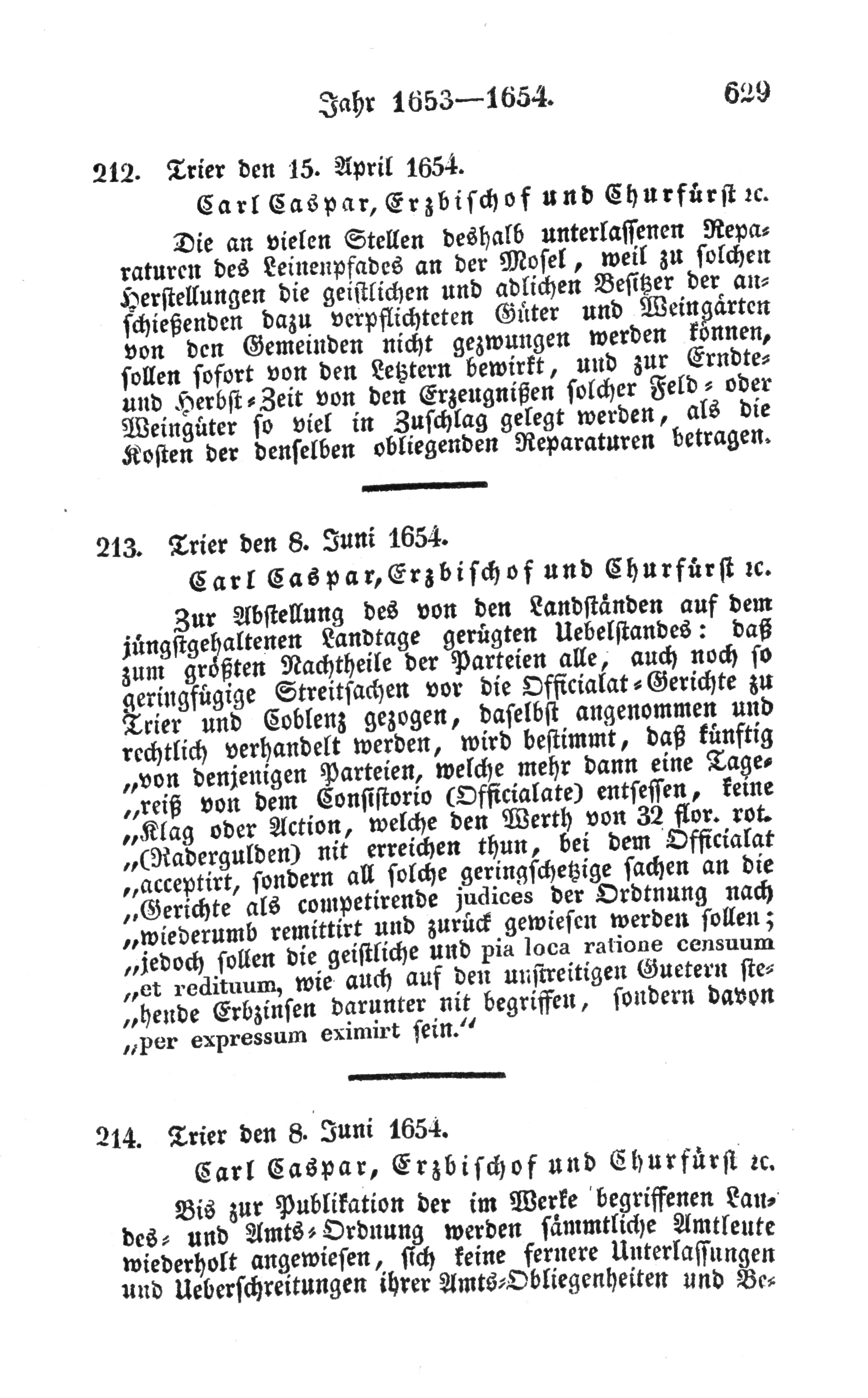 Jahr 1653—1654. 629

212. Trier den 15. April 1654.

Carl Caspar, Erzbischof und Churfürst ꝛc.

Die an vielen Stellen deshalb unterlassenen Reparaturen des Leinenpfades an der Mosel, weil zu solchen Herstellungen die geistlichen und adlichen Besitzer der anschießenden dazu verpflichteten Güter und Weingärten von den Gemeinden nicht gezwungen werden können, sollen sofort von den Letztern bewirkt, und zur Erndte- und Herbst-Zeit von den Erzeugnißen solcher Feld- oder Weingüter so viel in Zuschlag gelegt werden, als die Kosten der denselben obliegenden Reparaturen betragen.

213. Trier den 8. Juni 1654.

Carl Caspar, Erzbischof und Churfürst ꝛc.

Zur Abstellung des von den Landständen auf dem jüngstgehaltenen Landtage gerügten Uebelstandes: daß zum größten Nachtheile der Parteien alle, auch noch so geringfügige Streitsachen vor die Officialat-Gerichte zu Trier und Coblenz gezogen, daselbst angenommen und rechtlich verhandelt werden, wird bestimmt, daß künftig „von denjenigen Parteien, welche mehr dann eine Tage„reiß von dem Consistorio (Officialate) entsessen, keine „Klag oder Action, welche den Werth von 32 flor. rot. „(Radergulden) nit erreichen thun, bei dem Officialat „acceptirt, sondern all solche geringschetzige sachen an die „Gerichte als competirende judices der Ordtnung nach „wiederumb remittirt und zurück gewiesen werden sollen; „jedoch sollen die geistliche und pia loca ratione censuum „et redituum, wie auch auf den unstreitigen Guetern ste„hende Erbzinsen darunter nit begriffen, sondern davon „per expressum eximirt sein.“

214. Trier den 8. Juni 1654.

Carl Caspar, Erzbischof und Churfürst ꝛc.

Bis zur Publikation der im Werke begriffenen Landes- und Amts-Ordnung werden sämmtliche Amtleute wiederholt angewiesen, sich keine fernere Unterlassungen und Ueberschreitungen ihrer Amts-Obliegenheiten und Be-